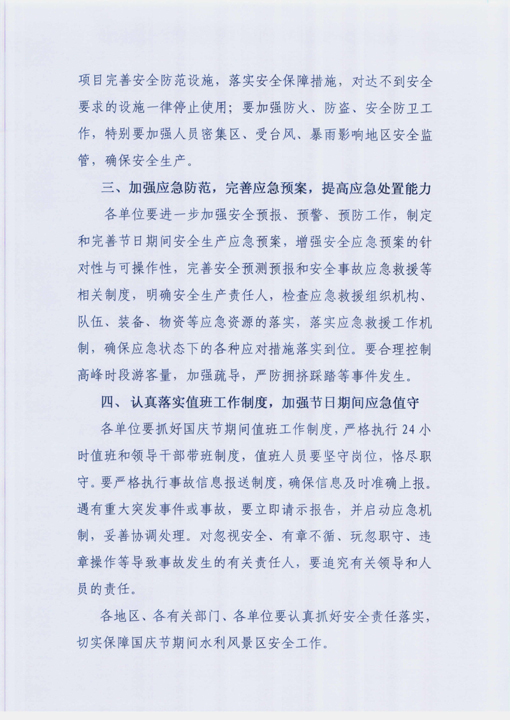 项目完善安全防范设施，落实安全保障措施，对达不到安全要求的设施一律停止使用；要加强防火、防盗、安全防卫工作，特别要加强人员密集区、受台风、暴雨影响地区安全监管，确保安全生产。

三、加强应急防范，完善应急预案，提高应急处置能力

各单位要进一步加强安全预报、预警、预防工作，制定和完善节日期间安全生产应急预案，增强安全应急预案的针对性与可操作性，完善安全预测预报和安全事故应急救援等相关制度，明确安全生产责任人，检查应急救援组织机构、队伍、装备、物资等应急资源的落实，落实应急救援工作机制，确保应急状态下的各种应对措施落实到位。要合理控制高峰时段游客量，加强疏导，严防拥挤踩踏等事件发生。

四、认真落实值班工作制度，加强节日期间应急值守

各单位要抓好国庆节期间值班工作制度，严格执行24小时值班和领导干部带班制度，值班人员要坚守岗位，恪尽职守。要严格执行事故信息报送制度，确保信息及时准确上报。遇有重大突发事件或事故，要立即请示报告，并启动应急机制，妥善协调处理。对忽视安全、有章不循、玩忽职守、违章操作等导致事故发生的有关责任人，要追究有关领导和人员的责任。

各地区、各有关部门、各单位要认真抓好安全责任落实，切实保障国庆节期间水利风景区安全工作。